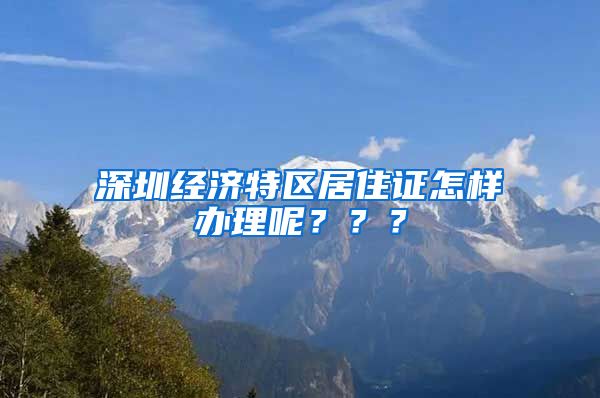 深圳经济特区居住证怎样办理呢？？？